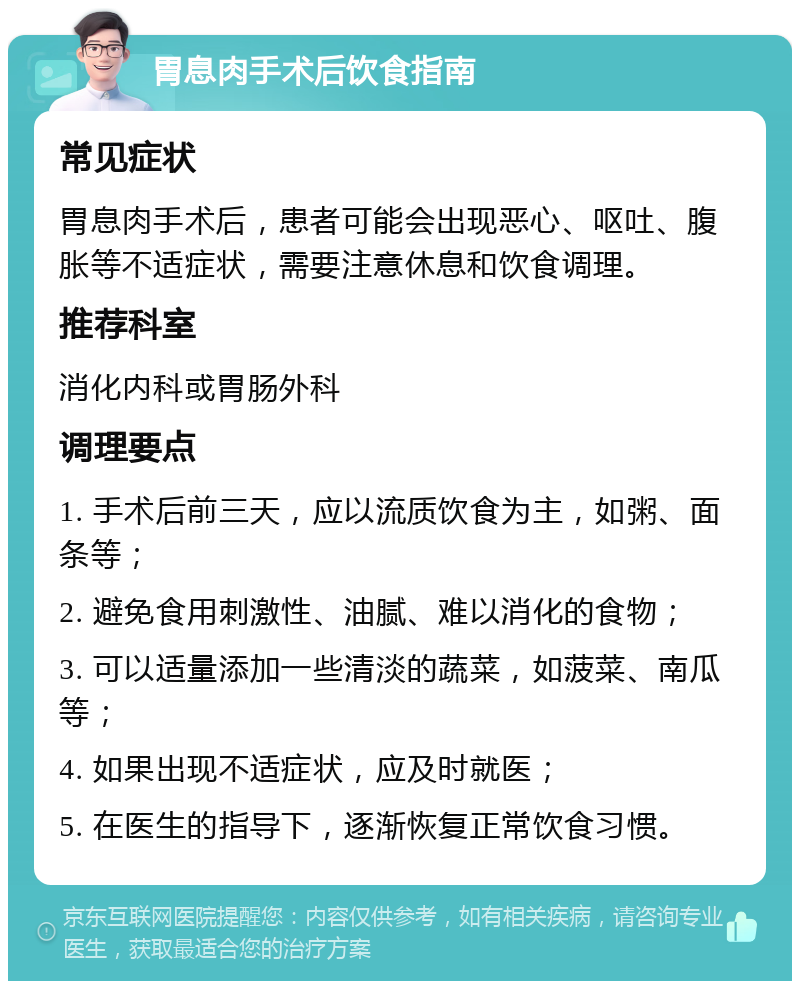 胃息肉手术后饮食指南

常见症状

胃息肉手术后，患者可能会出现恶心、呕吐、腹胀等不适症状，需要注意休息和饮食调理。

推荐科室

消化内科或胃肠外科

调理要点

1. 手术后前三天，应以流质饮食为主，如粥、面条等；

2. 避免食用刺激性、油腻、难以消化的食物；

3. 可以适量添加一些清淡的蔬菜，如菠菜、南瓜等；

4. 如果出现不适症状，应及时就医；

5. 在医生的指导下，逐渐恢复正常饮食习惯。

京东互联网医院提醒您：内容仅供参考，如有相关疾病，请咨询专业医生，获取最适合您的治疗方案